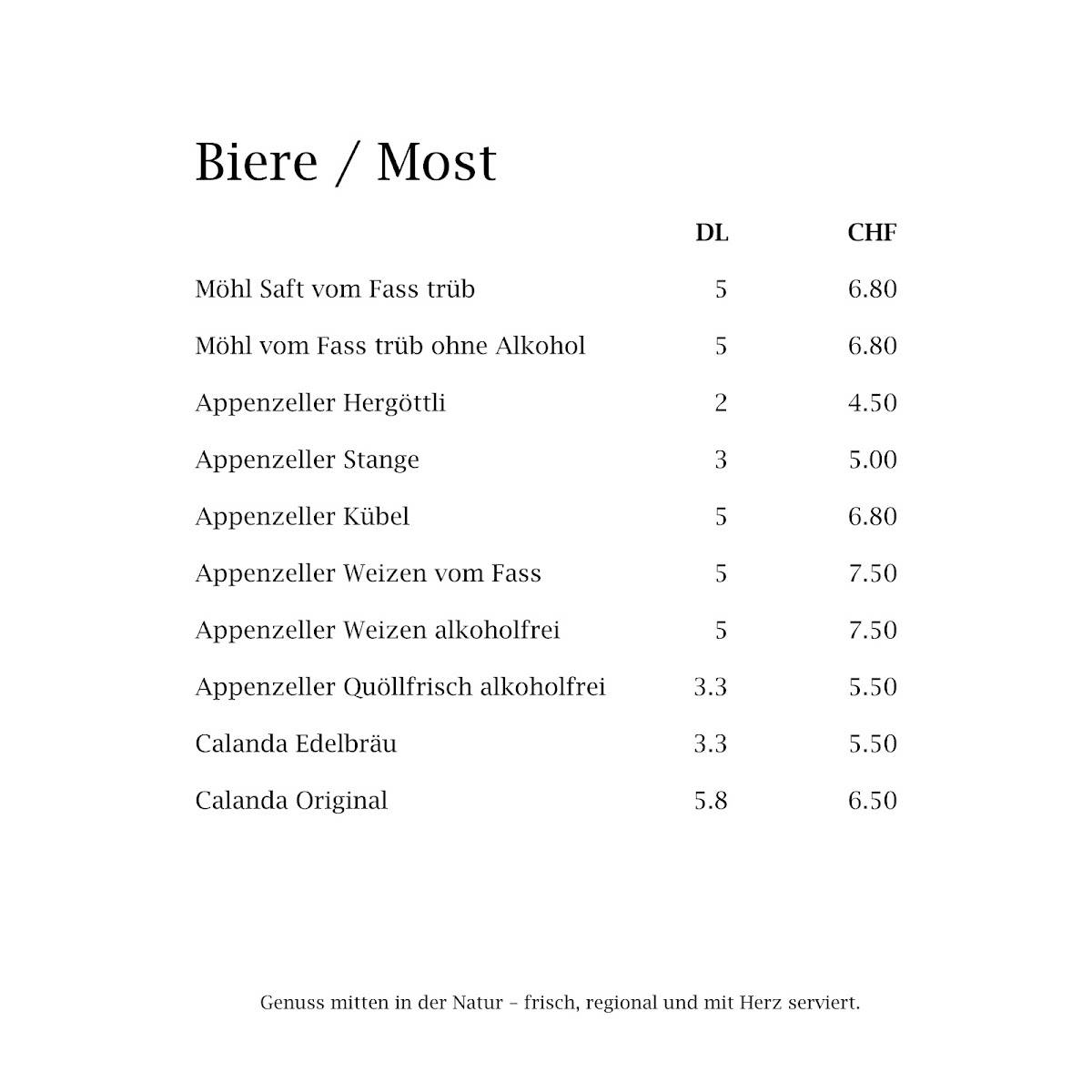 Biere / Most

| | DL | CHF |
|---|---|---|
| Möhl Saft vom Fass trüb | 5 | 6.80 |
| Möhl vom Fass trüb ohne Alkohol | 5 | 6.80 |
| Appenzeller Hergöttli | 2 | 4.50 |
| Appenzeller Stange | 3 | 5.00 |
| Appenzeller Kübel | 5 | 6.80 |
| Appenzeller Weizen vom Fass | 5 | 7.50 |
| Appenzeller Weizen alkoholfrei | 5 | 7.50 |
| Appenzeller Quöllfrisch alkoholfrei | 3.3 | 5.50 |
| Calanda Edelbräu | 3.3 | 5.50 |
| Calanda Original | 5.8 | 6.50 |

Genuss mitten in der Natur – frisch, regional und mit Herz serviert.